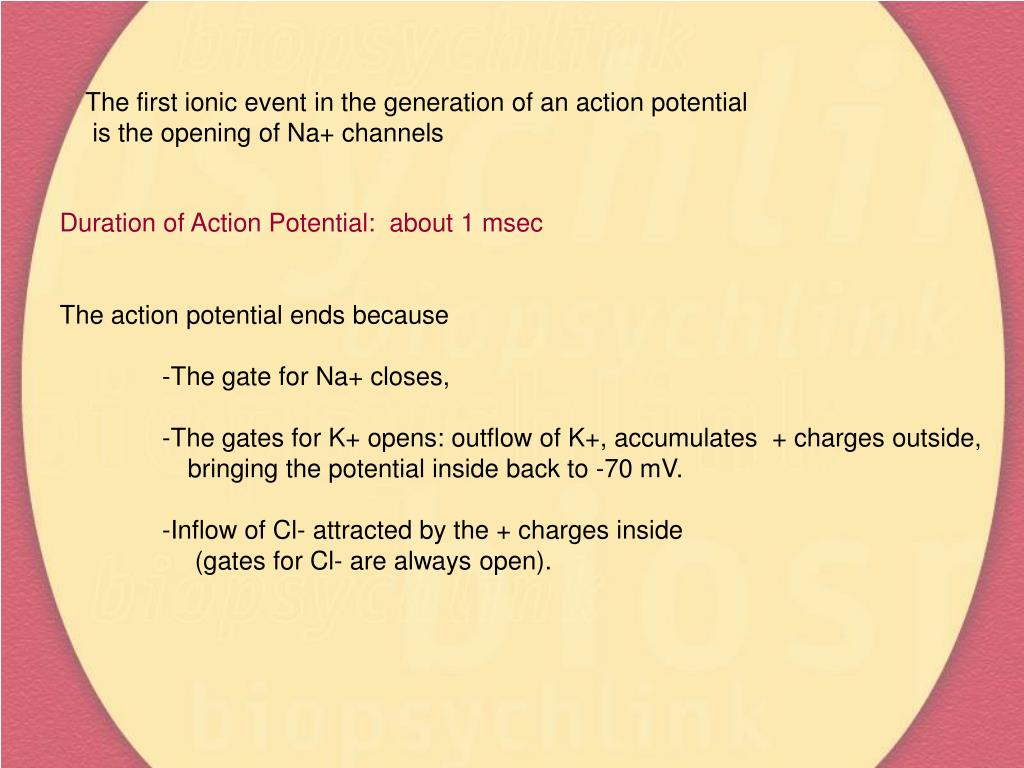 The first ionic event in the generation of an action potential is the opening of Na+ channels

Duration of Action Potential: about 1 msec

The action potential ends because

-The gate for Na+ closes,

-The gates for K+ opens: outflow of K+, accumulates + charges outside, bringing the potential inside back to -70 mV.

-Inflow of Cl- attracted by the + charges inside (gates for Cl- are always open).

biopsychlink
biopsychlink
biopsychlink
biopsychlink